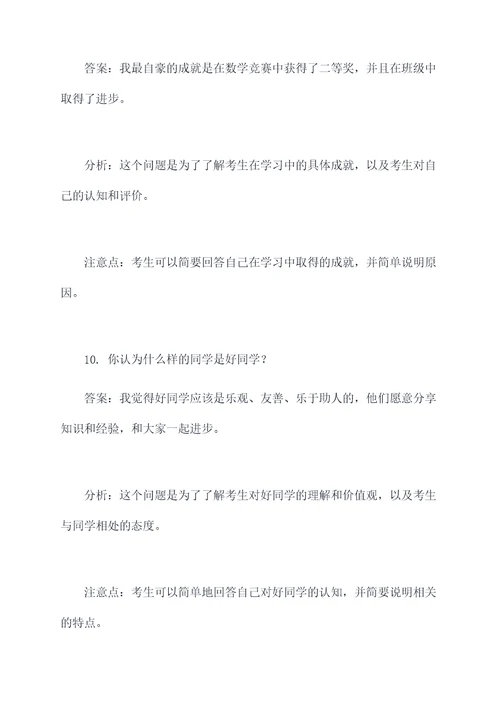 答案：我最自豪的成就是在数学竞赛中获得了二等奖，并且在班级中取得了进步。

分析：这个问题是为了了解考生在学习中的具体成就，以及考生对自己的认知和评价。

注意点：考生可以简要回答自己在学习中取得的成就，并简单说明原因。

10. 你认为什么样的同学是好同学？

答案：我觉得好同学应该是乐观、友善、乐于助人的，他们愿意分享知识和经验，和大家一起进步。

分析：这个问题是为了了解考生对好同学的理解和价值观，以及考生与同学相处的态度。

注意点：考生可以简单地回答自己对好同学的认知，并简要说明相关的特点。